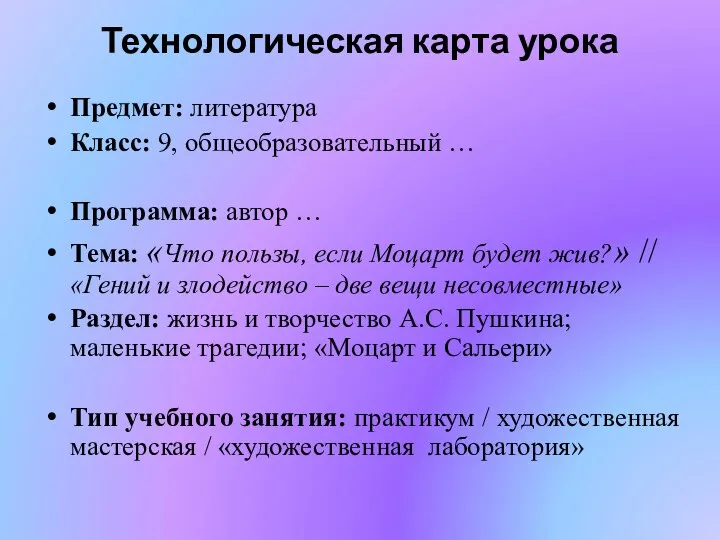 Технологическая карта урока

• Предмет: литература
• Класс: 9, общеобразовательный …

• Программа: автор …
• Тема: «Что пользы, если Моцарт будет жив?» // «Гений и злодейство – две вещи несовместные»
• Раздел: жизнь и творчество А.С. Пушкина; маленькие трагедии; «Моцарт и Сальери»

• Тип учебного занятия: практикум / художественная мастерская / «художественная лаборатория»